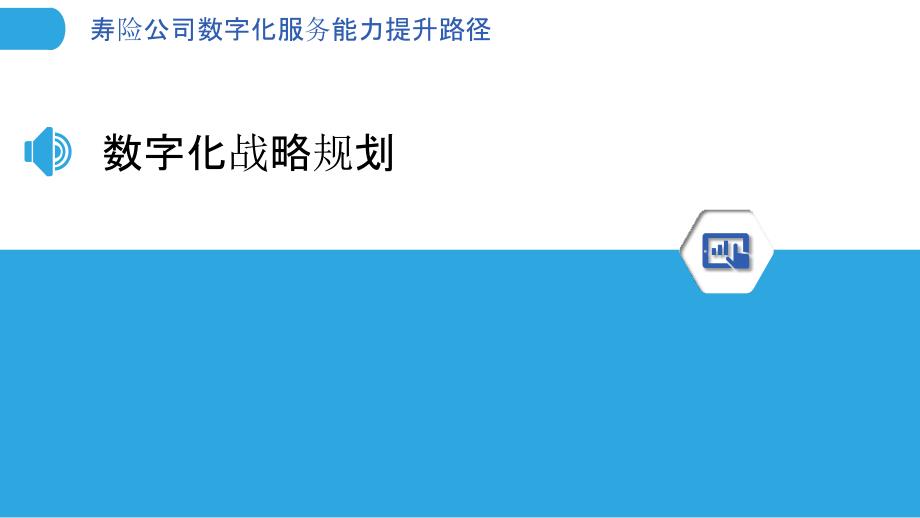 寿险公司数字化服务能力提升路径

数字化战略规划